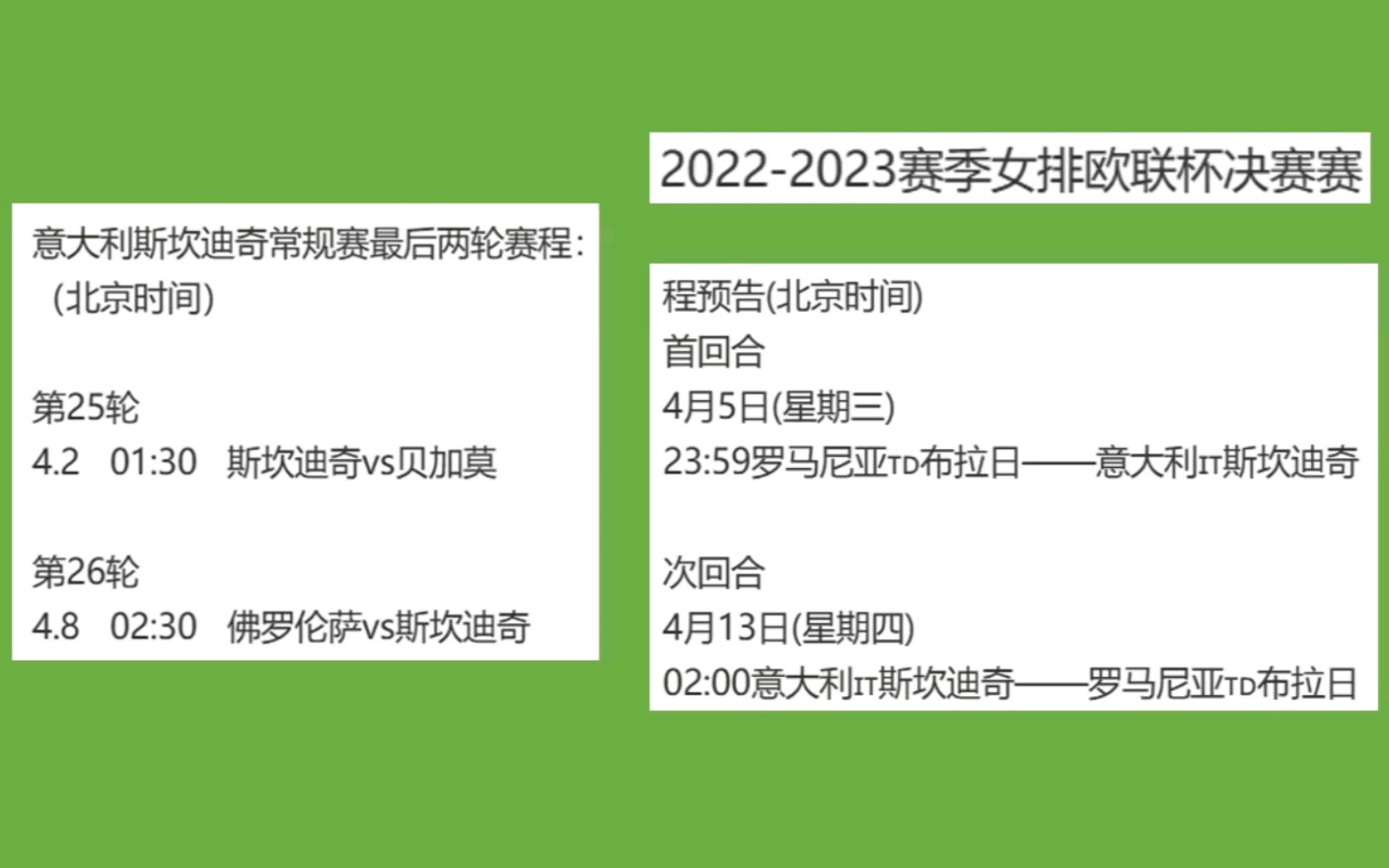 意大利斯坎迪奇常规赛最后两轮赛程：
（北京时间）

第25轮
4.2 01:30 斯坎迪奇vs贝加莫

第26轮
4.8 02:30 佛罗伦萨vs斯坎迪奇

2022-2023赛季女排欧联杯决赛赛

程预告(北京时间)
首回合
4月5日(星期三)
23:59罗马尼亚TD布拉日——意大利IT斯坎迪奇

次回合
4月13日(星期四)
02:00意大利IT斯坎迪奇——罗马尼亚TD布拉日